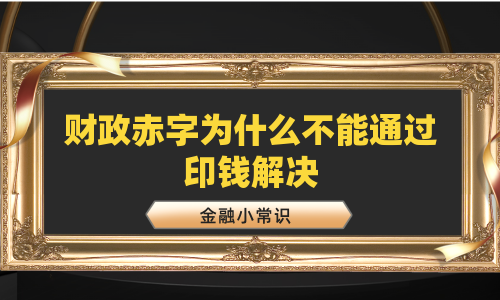 财政赤字为什么不能通过印钱解决

金融小常识